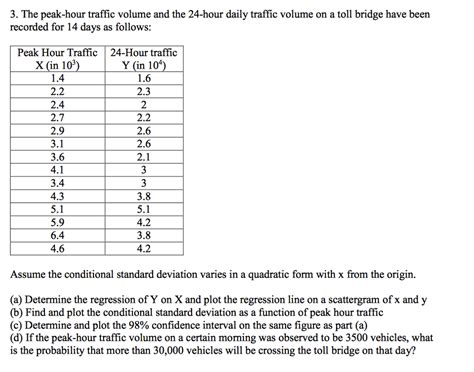 3. The peak-hour traffic volume and the 24-hour daily traffic volume on a toll bridge have been recorded for 14 days as follows:

| Peak Hour Traffic X (in $10^3$) | 24-Hour traffic Y (in $10^4$) |
|---|---|
| 1.4 | 1.6 |
| 2.2 | 2.3 |
| 2.4 | 2 |
| 2.7 | 2.2 |
| 2.9 | 2.6 |
| 3.1 | 2.6 |
| 3.6 | 2.1 |
| 4.1 | 3 |
| 3.4 | 3 |
| 4.3 | 3.8 |
| 5.1 | 5.1 |
| 5.9 | 4.2 |
| 6.4 | 3.8 |
| 4.6 | 4.2 |

Assume the conditional standard deviation varies in a quadratic form with x from the origin.

(a) Determine the regression of Y on X and plot the regression line on a scattergram of x and y
(b) Find and plot the conditional standard deviation as a function of peak hour traffic
(c) Determine and plot the 98% confidence interval on the same figure as part (a)
(d) If the peak-hour traffic volume on a certain morning was observed to be 3500 vehicles, what is the probability that more than 30,000 vehicles will be crossing the toll bridge on that day?